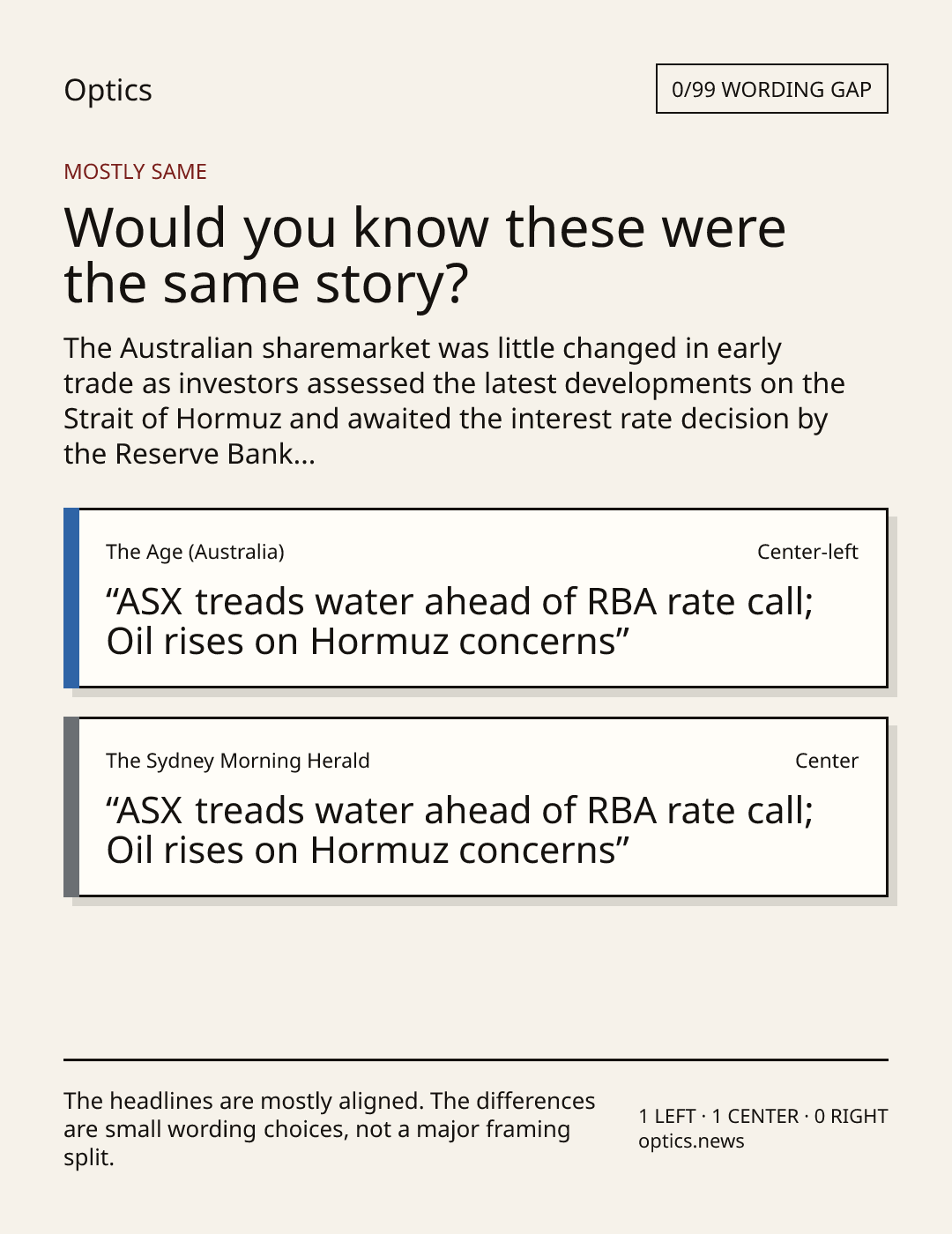 Optics

0/99 WORDING GAP

MOSTLY SAME

Would you know these were the same story?

The Australian sharemarket was little changed in early trade as investors assessed the latest developments on the Strait of Hormuz and awaited the interest rate decision by the Reserve Bank...

The Age (Australia)

Center-left

"ASX treads water ahead of RBA rate call; Oil rises on Hormuz concerns"

The Sydney Morning Herald

Center

"ASX treads water ahead of RBA rate call; Oil rises on Hormuz concerns"

The headlines are mostly aligned. The differences are small wording choices, not a major framing split.

1 LEFT · 1 CENTER · 0 RIGHT
optics.news